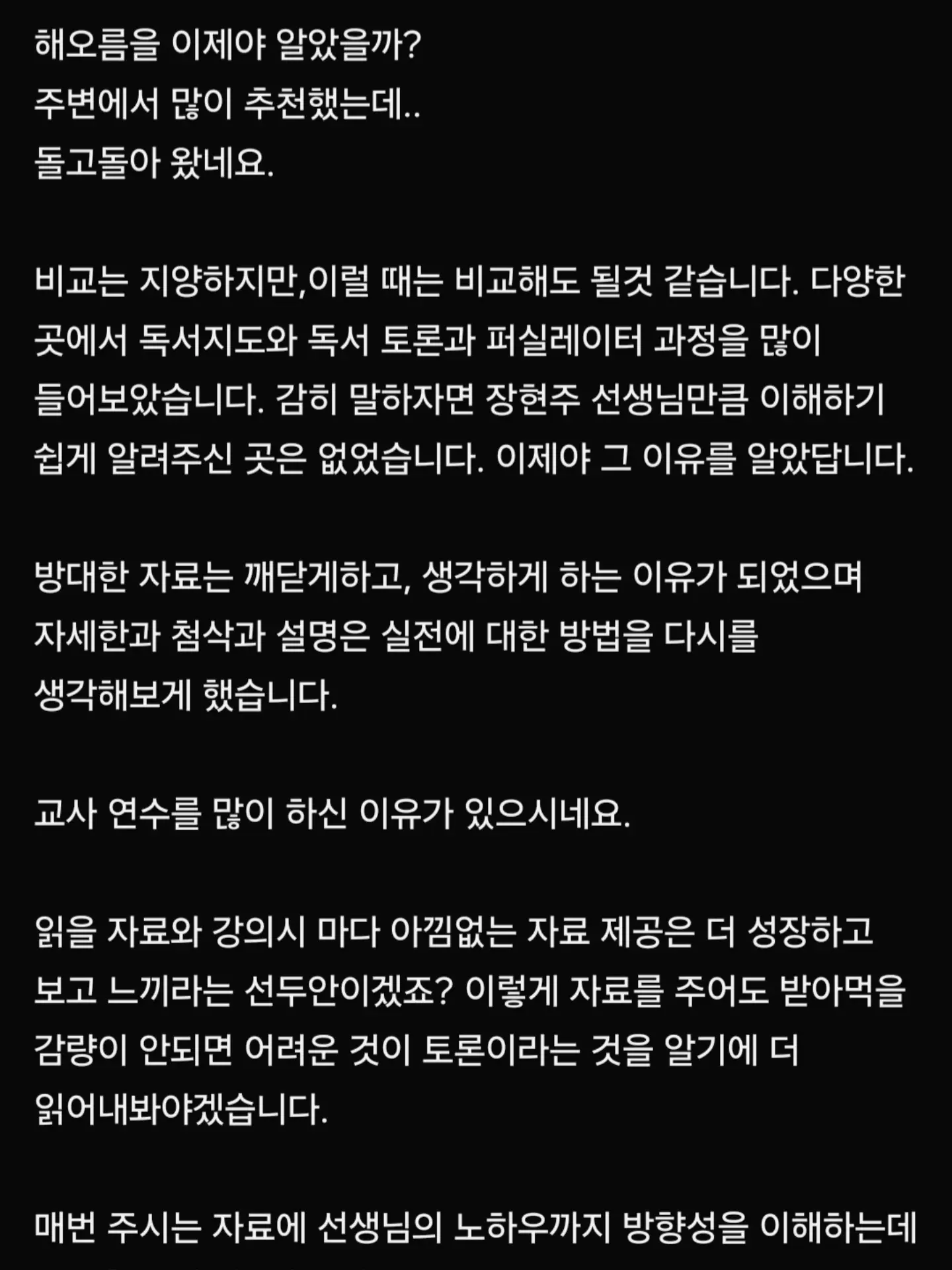 해오름을 이제야 알았을까?
주변에서 많이 추천했는데..
돌고돌아 왔네요.

비교는 지양하지만,이럴 때는 비교해도 될것 같습니다. 다양한 곳에서 독서지도와 독서 토론과 퍼실레이터 과정을 많이 들어보았습니다. 감히 말하자면 장현주 선생님만큼 이해하기 쉽게 알려주신 곳은 없었습니다. 이제야 그 이유를 알았답니다.

방대한 자료는 깨닫게하고, 생각하게 하는 이유가 되었으며 자세한과 첨삭과 설명은 실전에 대한 방법을 다시를 생각해보게 했습니다.

교사 연수를 많이 하신 이유가 있으시네요.

읽을 자료와 강의시 마다 아낌없는 자료 제공은 더 성장하고 보고 느끼라는 선두안이겠죠? 이렇게 자료를 주어도 받아먹을 감량이 안되면 어려운 것이 토론이라는 것을 알기에 더 읽어내봐야겠습니다.

매번 주시는 자료에 선생님의 노하우까지 방향성을 이해하는데